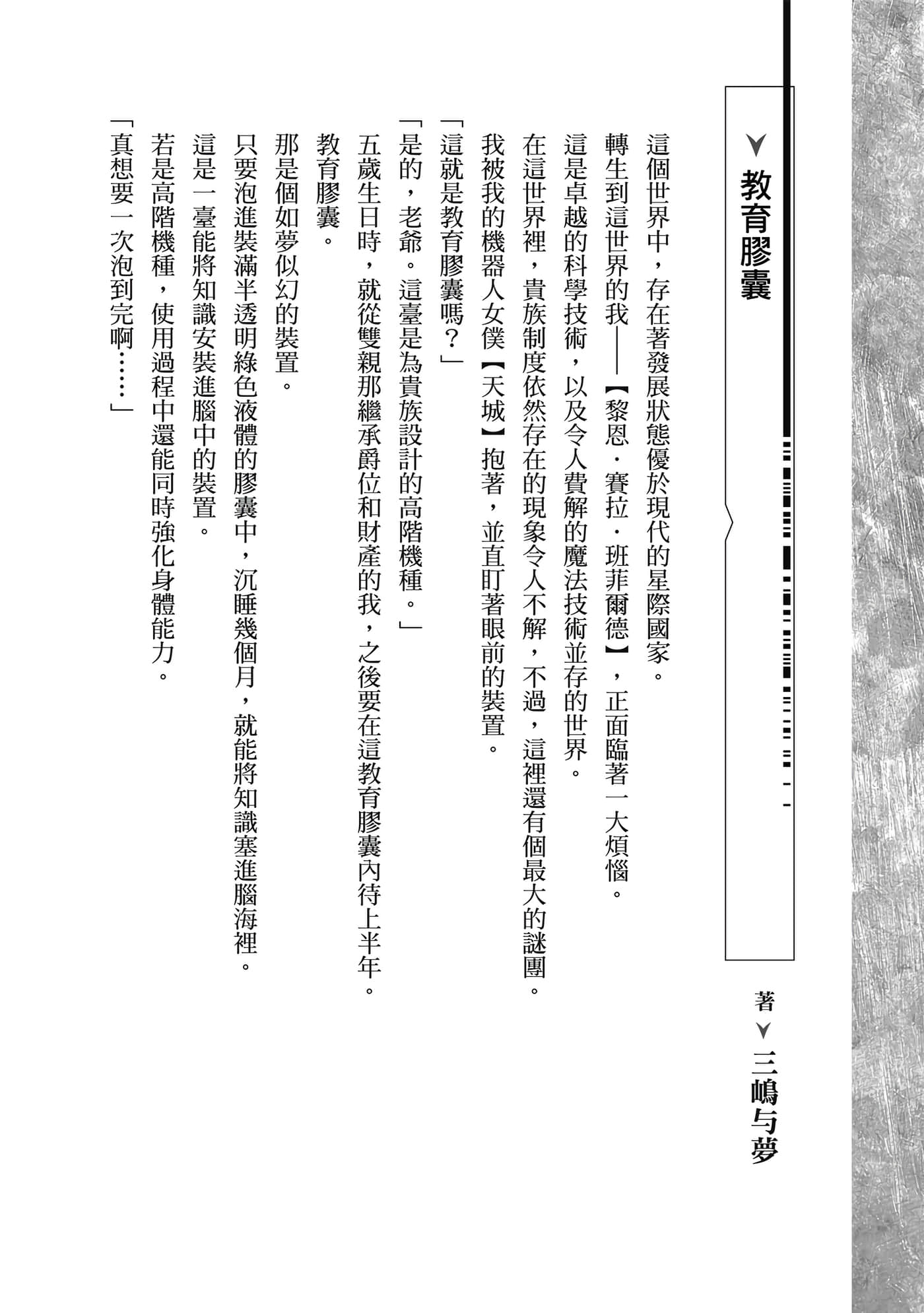 教育膠囊

著 三嶋与夢

這個世界中，存在著發展狀態優於現代的星際國家。

轉生到這世界的我——【黎恩・賽拉・班菲爾德】，正面臨著一大煩惱。

這是卓越的科學技術，以及令人費解的魔法技術並存的世界。

在這世界裡，貴族制度依然存在的現象令人不解，不過，這裡還有個最大的謎團。

我被我的機器人女僕【天城】抱著，並直盯著眼前的裝置。

「這就是教育膠囊嗎？」

「是的，老爺。這臺是為貴族設計的高階機種。」

五歲生日時，就從雙親那繼承爵位和財產的我，之後要在這教育膠囊內待上半年。

教育膠囊。

那是個如夢似幻的裝置。

只要泡進裝滿半透明綠色液體的膠囊中，沉睡幾個月，就能將知識塞進腦海裡。

這是一臺能將知識安裝進腦中的裝置。

若是高階機種，使用過程中還能同時強化身體能力。

「真想要一次泡到完啊……」